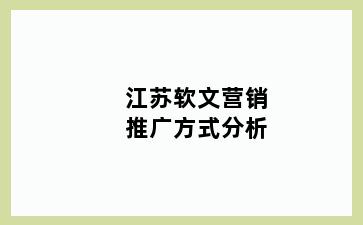 江苏软文营销
推广方式分析